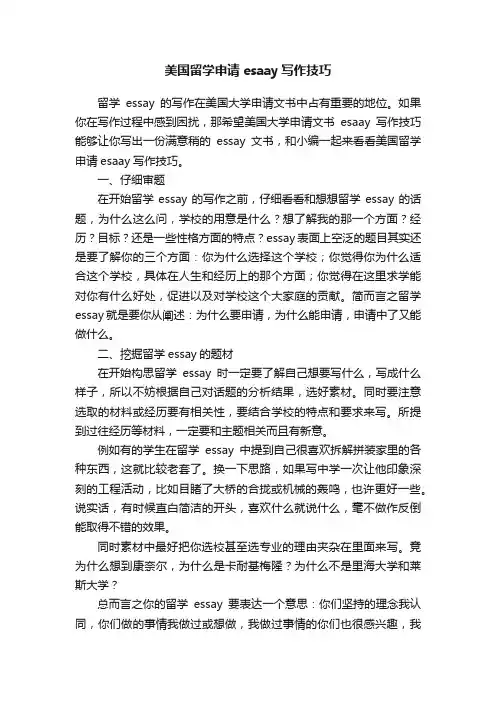 美国留学申请 esaay 写作技巧

留学 essay 的写作在美国大学申请文书中占有重要的地位。如果你在写作过程中感到困扰，那希望美国大学申请文书 esaay 写作技巧能够让你写出一份满意稍的 essay 文书，和小编一起来看看美国留学申请 esaay 写作技巧。

一、仔细审题

在开始留学 essay 的写作之前，仔细看看和想想留学 essay 的话题，为什么这么问，学校的用意是什么？想了解我的那一个方面？经历？目标？还是一些性格方面的特点？essay 表面上空泛的题目其实还是要了解你的三个方面：你为什么选择这个学校；你觉得你为什么适合这个学校，具体在人生和经历上的那个方面；你觉得在这里求学能对你有什么好处，促进以及对学校这个大家庭的贡献。简而言之留学 essay 就是要你从阐述：为什么要申请，为什么能申请，申请中了又能做什么。

二、挖掘留学 essay 的题材

在开始构思留学 essay 时一定要了解自己想要写什么，写成什么样子，所以不妨根据自己对话题的分析结果，选好素材。同时要注意选取的材料或经历要有相关性，要结合学校的特点和要求来写。所提到过往经历等材料，一定要和主题相关而且有新意。

例如有的学生在留学 essay 中提到自己很喜欢拆解拼装家里的各种东西，这就比较老套了。换一下思路，如果写中学一次让他印象深刻的工程活动，比如目睹了大桥的合拢或机械的轰鸣，也许更好一些。说实话，有时候直白简洁的开头，喜欢什么就说什么，毫不做作反倒能取得不错的效果。

同时素材中最好把你选校甚至选专业的理由夹杂在里面来写。竟为什么想到康奈尔，为什么是卡耐基梅隆？为什么不是里海大学和莱斯大学？

总而言之你的留学 essay 要表达一个意思：你们坚持的理念我认同，你们做的事情我做过或想做，我做过事情的你们也很感兴趣，我